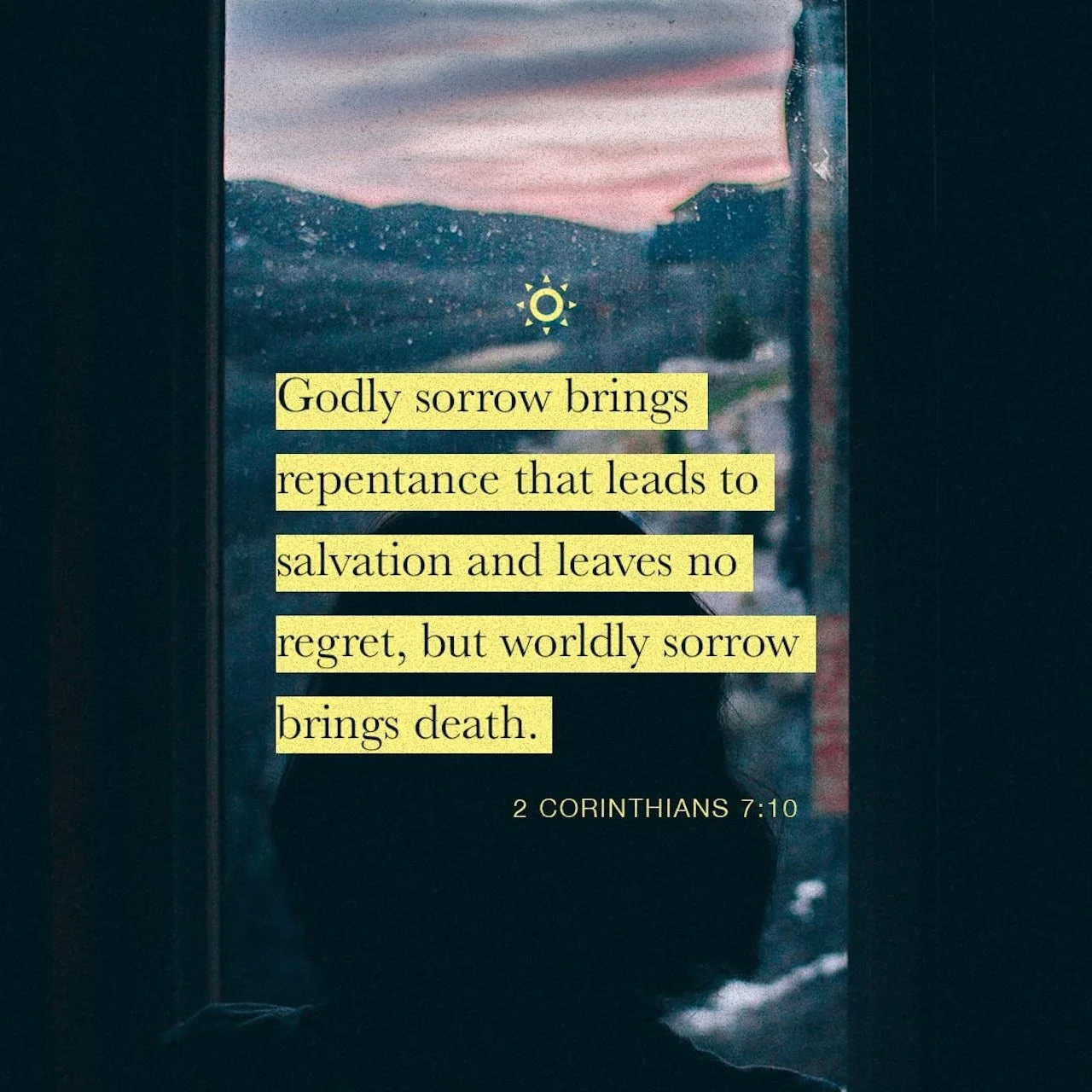 Godly sorrow brings repentance that leads to salvation and leaves no regret, but worldly sorrow brings death.

2 CORINTHIANS 7:10